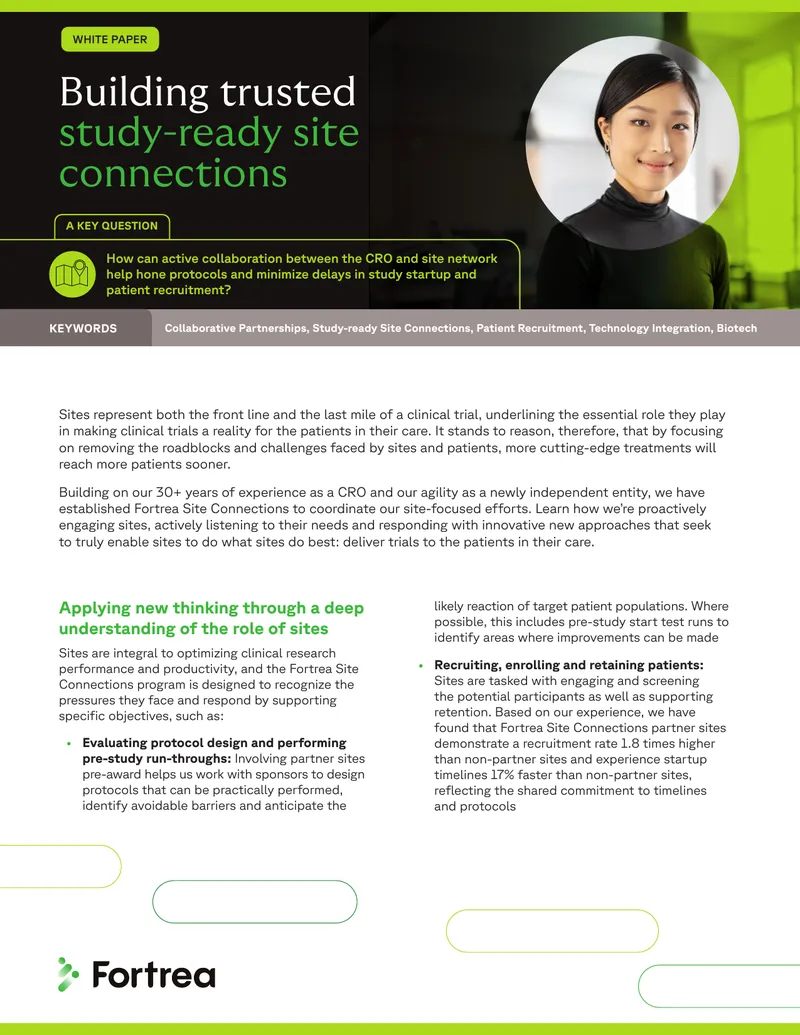 WHITE PAPER

Building trusted study-ready site connections

A KEY QUESTION

How can active collaboration between the CRO and site network help hone protocols and minimize delays in study startup and patient recruitment?

KEYWORDS Collaborative Partnerships, Study-ready Site Connections, Patient Recruitment, Technology Integration, Biotech

Sites represent both the front line and the last mile of a clinical trial, underlining the essential role they play in making clinical trials a reality for the patients in their care. It stands to reason, therefore, that by focusing on removing the roadblocks and challenges faced by sites and patients, more cutting-edge treatments will reach more patients sooner.

Building on our 30+ years of experience as a CRO and our agility as a newly independent entity, we have established Fortrea Site Connections to coordinate our site-focused efforts. Learn how we're proactively engaging sites, actively listening to their needs and responding with innovative new approaches that seek to truly enable sites to do what sites do best: deliver trials to the patients in their care.

Applying new thinking through a deep understanding of the role of sites

Sites are integral to optimizing clinical research performance and productivity, and the Fortrea Site Connections program is designed to recognize the pressures they face and respond by supporting specific objectives, such as:

• Evaluating protocol design and performing pre-study run-throughs: Involving partner sites pre-award helps us work with sponsors to design protocols that can be practically performed, identify avoidable barriers and anticipate the likely reaction of target patient populations. Where possible, this includes pre-study start test runs to identify areas where improvements can be made

• Recruiting, enrolling and retaining patients: Sites are tasked with engaging and screening the potential participants as well as supporting retention. Based on our experience, we have found that Fortrea Site Connections partner sites demonstrate a recruitment rate 1.8 times higher than non-partner sites and experience startup timelines 17% faster than non-partner sites, reflecting the shared commitment to timelines and protocols

Fortrea